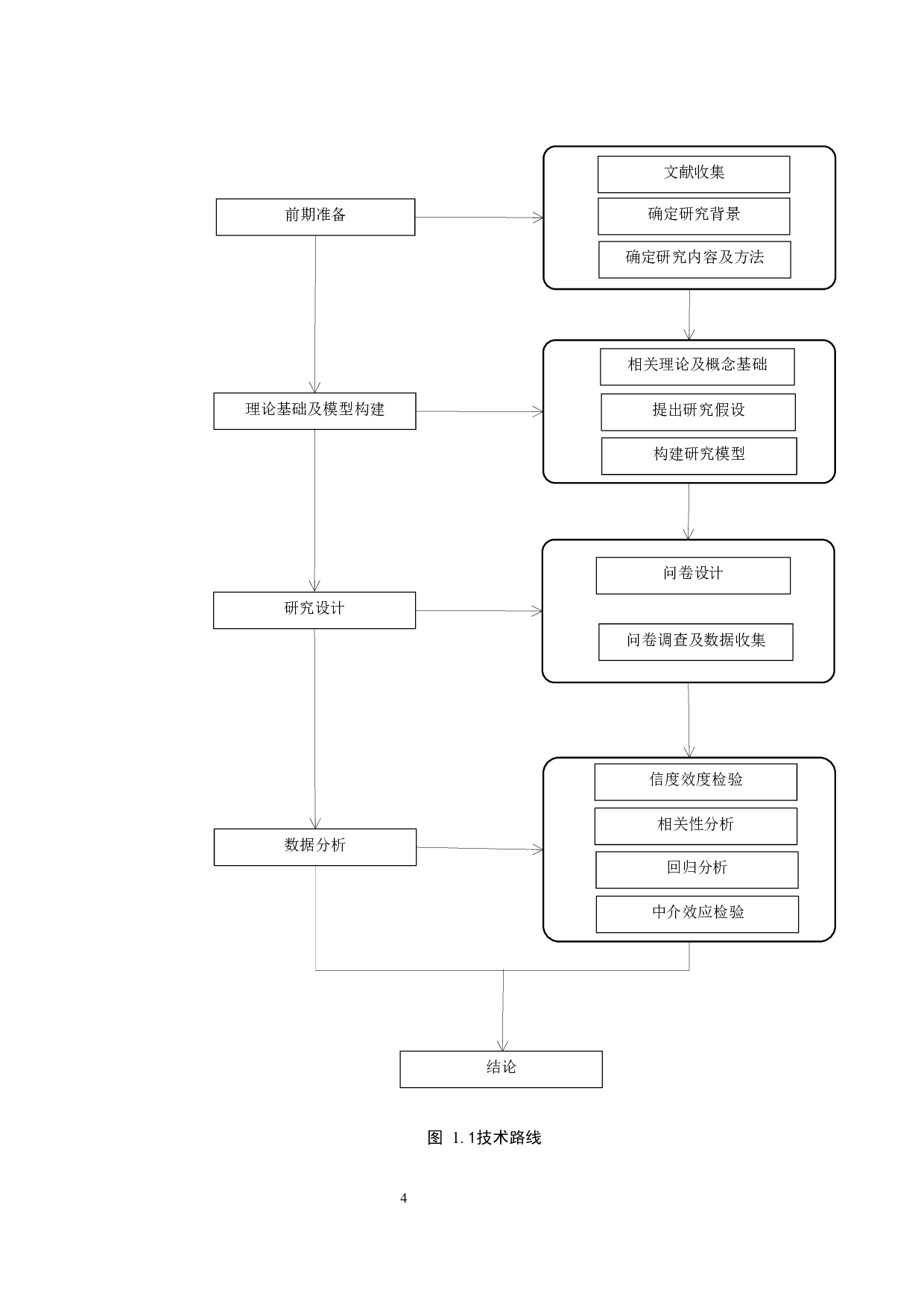 前期准备

文献收集
确定研究背景
确定研究内容及方法

理论基础及模型构建

相关理论及概念基础
提出研究假设
构建研究模型

研究设计

问卷设计
问卷调查及数据收集

数据分析

信度效度检验
相关性分析
回归分析
中介效应检验

结论

图 1.1技术路线

4